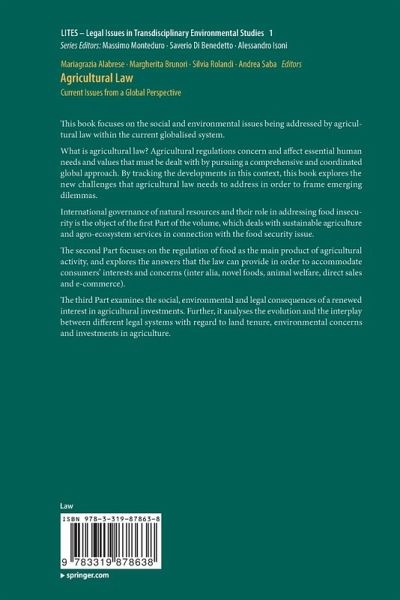 LITES – Legal Issues in Transdisciplinary Environmental Studies 1
Series Editors: Massimo Monteduro · Saverio Di Benedetto · Alessandro Isoni

Mariagrazia Alabrese · Margherita Brunori · Silvia Rolandi · Andrea Saba Editors

Agricultural Law

Current Issues from a Global Perspective

This book focuses on the social and environmental issues being addressed by agricultural law within the current globalised system.

What is agricultural law? Agricultural regulations concern and affect essential human needs and values that must be dealt with by pursuing a comprehensive and coordinated global approach. By tracking the developments in this context, this book explores the new challenges that agricultural law needs to address in order to frame emerging dilemmas.

International governance of natural resources and their role in addressing food insecurity is the object of the first Part of the volume, which deals with sustainable agriculture and agro-ecosystem services in connection with the food security issue.

The second Part focuses on the regulation of food as the main product of agricultural activity, and explores the answers that the law can provide in order to accommodate consumers' interests and concerns (inter alia, novel foods, animal welfare, direct sales and e-commerce).

The third Part examines the social, environmental and legal consequences of a renewed interest in agricultural investments. Further, it analyses the evolution and the interplay between different legal systems with regard to land tenure, environmental concerns and investments in agriculture.

Law

ISBN 978-3-319-87863-8

9 783319 878638

▸ springer.com